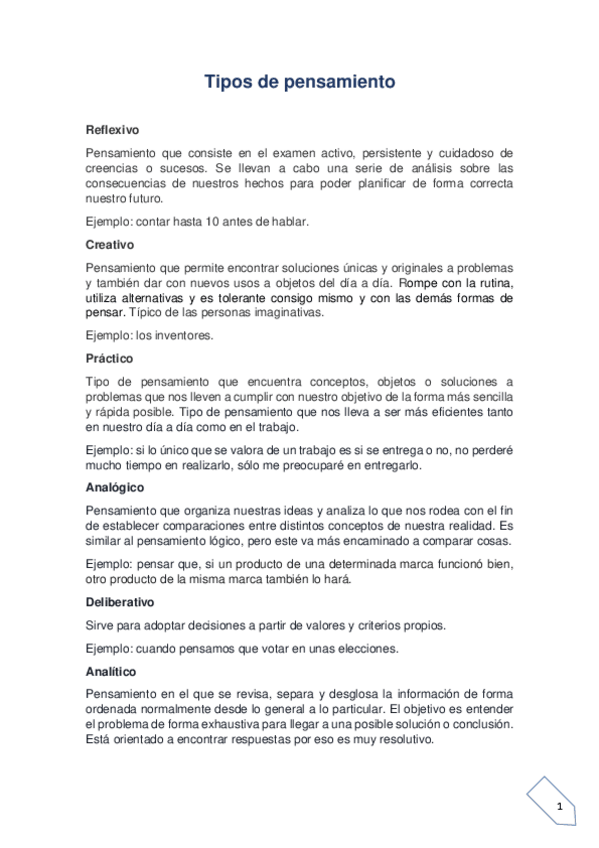 Tipos de pensamiento

Reflexivo

Pensamiento que consiste en el examen activo, persistente y cuidadoso de creencias o sucesos. Se llevan a cabo una serie de análisis sobre las consecuencias de nuestros hechos para poder planificar de forma correcta nuestro futuro.

Ejemplo: contar hasta 10 antes de hablar.

Creativo

Pensamiento que permite encontrar soluciones únicas y originales a problemas y también dar con nuevos usos a objetos del día a día. Rompe con la rutina, utiliza alternativas y es tolerante consigo mismo y con las demás formas de pensar. Típico de las personas imaginativas.

Ejemplo: los inventores.

Práctico

Tipo de pensamiento que encuentra conceptos, objetos o soluciones a problemas que nos lleven a cumplir con nuestro objetivo de la forma más sencilla y rápida posible. Tipo de pensamiento que nos lleva a ser más eficientes tanto en nuestro día a día como en el trabajo.

Ejemplo: si lo único que se valora de un trabajo es si se entrega o no, no perderé mucho tiempo en realizarlo, sólo me preocuparé en entregarlo.

Analógico

Pensamiento que organiza nuestras ideas y analiza lo que nos rodea con el fin de establecer comparaciones entre distintos conceptos de nuestra realidad. Es similar al pensamiento lógico, pero este va más encaminado a comparar cosas.

Ejemplo: pensar que, si un producto de una determinada marca funcionó bien, otro producto de la misma marca también lo hará.

Deliberativo

Sirve para adoptar decisiones a partir de valores y criterios propios.

Ejemplo: cuando pensamos que votar en unas elecciones.

Analítico

Pensamiento en el que se revisa, separa y desglosa la información de forma ordenada normalmente desde lo general a lo particular. El objetivo es entender el problema de forma exhaustiva para llegar a una posible solución o conclusión. Está orientado a encontrar respuestas por eso es muy resolutivo.

1